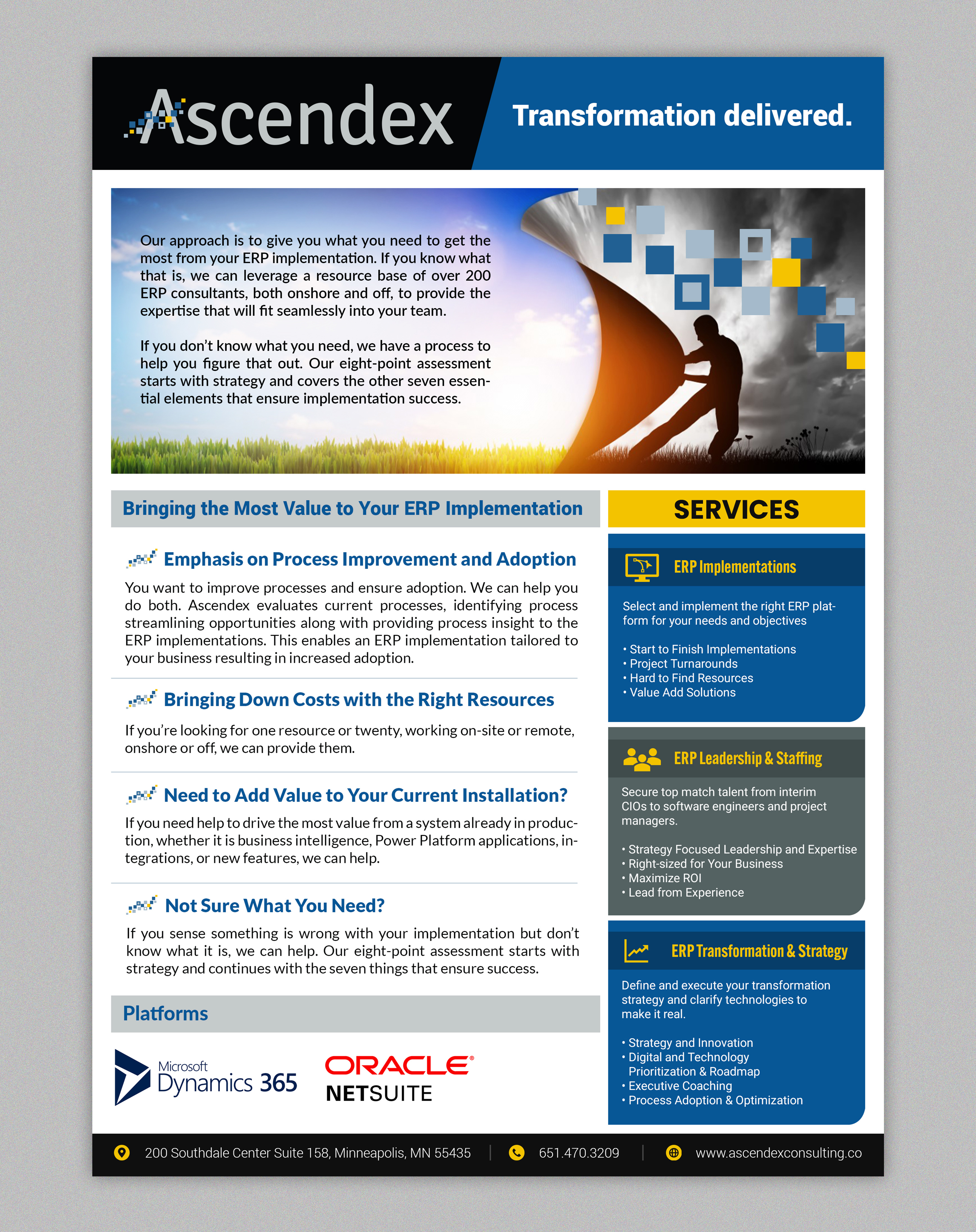 Ascendex

Transformation delivered.

Our approach is to give you what you need to get the most from your ERP implementation. If you know what that is, we can leverage a resource base of over 200 ERP consultants, both onshore and off, to provide the expertise that will fit seamlessly into your team.

If you don't know what you need, we have a process to help you figure that out. Our eight-point assessment starts with strategy and covers the other seven essential elements that ensure implementation success.

Bringing the Most Value to Your ERP Implementation

Emphasis on Process Improvement and Adoption

You want to improve processes and ensure adoption. We can help you do both. Ascendex evaluates current processes, identifying process streamlining opportunities along with providing process insight to the ERP implementations. This enables an ERP implementation tailored to your business resulting in increased adoption.

Bringing Down Costs with the Right Resources

If you're looking for one resource or twenty, working on-site or remote, onshore or off, we can provide them.

Need to Add Value to Your Current Installation?

If you need help to drive the most value from a system already in production, whether it is business intelligence, Power Platform applications, integrations, or new features, we can help.

Not Sure What You Need?

If you sense something is wrong with your implementation but don't know what it is, we can help. Our eight-point assessment starts with strategy and continues with the seven things that ensure success.

Platforms

Microsoft Dynamics 365

ORACLE NETSUITE

SERVICES

ERP Implementations

Select and implement the right ERP platform for your needs and objectives

• Start to Finish Implementations
• Project Turnarounds
• Hard to Find Resources
• Value Add Solutions

ERP Leadership & Staffing

Secure top match talent from interim CIOs to software engineers and project managers.

• Strategy Focused Leadership and Expertise
• Right-sized for Your Business
• Maximize ROI
• Lead from Experience

ERP Transformation & Strategy

Define and execute your transformation strategy and clarify technologies to make it real.

• Strategy and Innovation
• Digital and Technology Prioritization & Roadmap
• Executive Coaching
• Process Adoption & Optimization

200 Southdale Center Suite 158, Minneapolis, MN 55435 | 651.470.3209 | www.ascendexconsulting.co